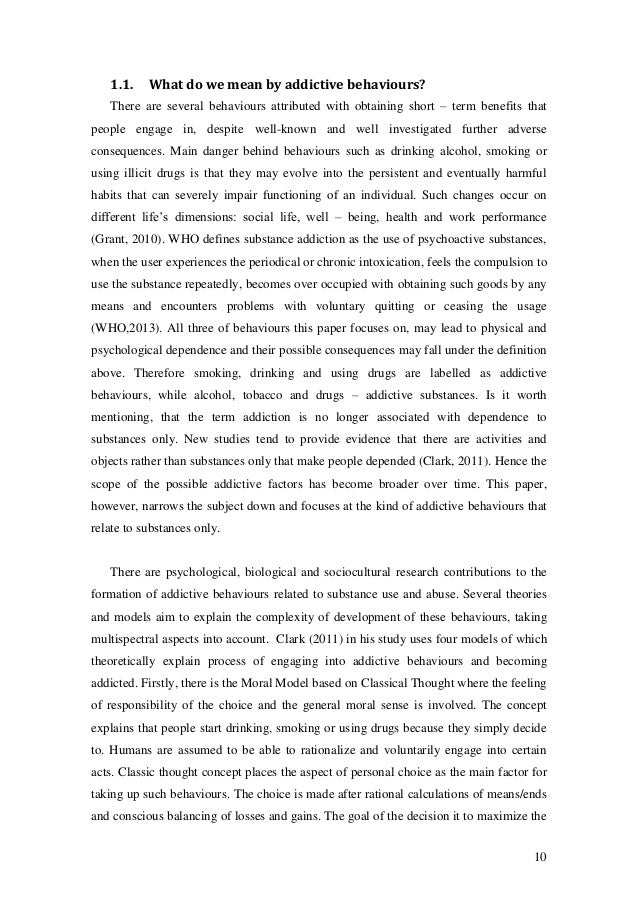 1.1. What do we mean by addictive behaviours?

There are several behaviours attributed with obtaining short – term benefits that people engage in, despite well-known and well investigated further adverse consequences. Main danger behind behaviours such as drinking alcohol, smoking or using illicit drugs is that they may evolve into the persistent and eventually harmful habits that can severely impair functioning of an individual. Such changes occur on different life's dimensions: social life, well – being, health and work performance (Grant, 2010). WHO defines substance addiction as the use of psychoactive substances, when the user experiences the periodical or chronic intoxication, feels the compulsion to use the substance repeatedly, becomes over occupied with obtaining such goods by any means and encounters problems with voluntary quitting or ceasing the usage (WHO,2013). All three of behaviours this paper focuses on, may lead to physical and psychological dependence and their possible consequences may fall under the definition above. Therefore smoking, drinking and using drugs are labelled as addictive behaviours, while alcohol, tobacco and drugs – addictive substances. Is it worth mentioning, that the term addiction is no longer associated with dependence to substances only. New studies tend to provide evidence that there are activities and objects rather than substances only that make people depended (Clark, 2011). Hence the scope of the possible addictive factors has become broader over time. This paper, however, narrows the subject down and focuses at the kind of addictive behaviours that relate to substances only.

There are psychological, biological and sociocultural research contributions to the formation of addictive behaviours related to substance use and abuse. Several theories and models aim to explain the complexity of development of these behaviours, taking multispectral aspects into account. Clark (2011) in his study uses four models of which theoretically explain process of engaging into addictive behaviours and becoming addicted. Firstly, there is the Moral Model based on Classical Thought where the feeling of responsibility of the choice and the general moral sense is involved. The concept explains that people start drinking, smoking or using drugs because they simply decide to. Humans are assumed to be able to rationalize and voluntarily engage into certain acts. Classic thought concept places the aspect of personal choice as the main factor for taking up such behaviours. The choice is made after rational calculations of means/ends and conscious balancing of losses and gains. The goal of the decision it to maximize the

10